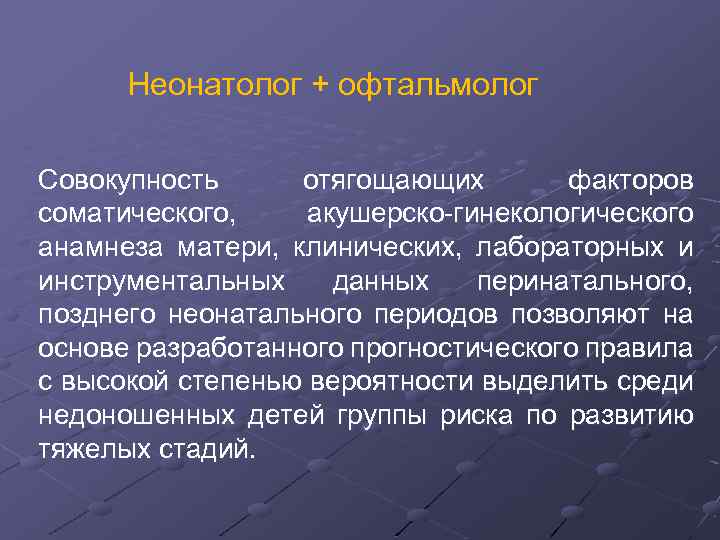 Неонатолог + офтальмолог

Совокупность отягощающих факторов соматического, акушерско-гинекологического анамнеза матери, клинических, лабораторных и инструментальных данных перинатального, позднего неонатального периодов позволяют на основе разработанного прогностического правила с высокой степенью вероятности выделить среди недоношенных детей группы риска по развитию тяжелых стадий.